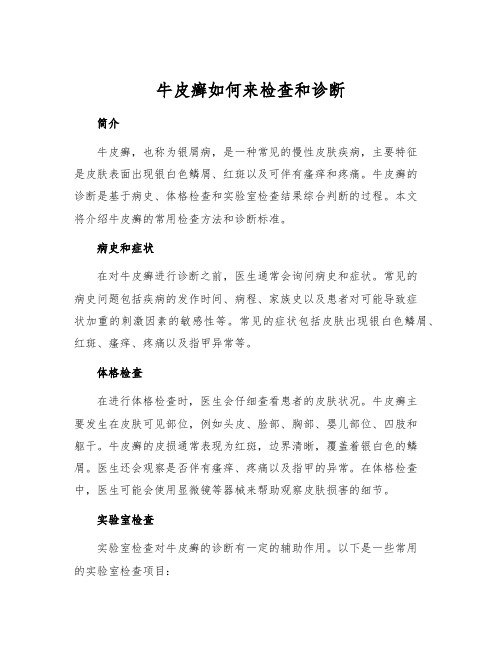 牛皮癣如何来检查和诊断

简介

牛皮癣，也称为银屑病，是一种常见的慢性皮肤疾病，主要特征是皮肤表面出现银白色鳞屑、红斑以及可伴有瘙痒和疼痛。牛皮癣的诊断是基于病史、体格检查和实验室检查结果综合判断的过程。本文将介绍牛皮癣的常用检查方法和诊断标准。

病史和症状

在对牛皮癣进行诊断之前，医生通常会询问病史和症状。常见的病史问题包括疾病的发作时间、病程、家族史以及患者对可能导致症状加重的刺激因素的敏感性等。常见的症状包括皮肤出现银白色鳞屑、红斑、瘙痒、疼痛以及指甲异常等。

体格检查

在进行体格检查时，医生会仔细查看患者的皮肤状况。牛皮癣主要发生在皮肤可见部位，例如头皮、脸部、胸部、婴儿部位、四肢和躯干。牛皮癣的皮损通常表现为红斑，边界清晰，覆盖着银白色的鳞屑。医生还会观察是否伴有瘙痒、疼痛以及指甲的异常。在体格检查中，医生可能会使用显微镜等器械来帮助观察皮肤损害的细节。

实验室检查

实验室检查对牛皮癣的诊断有一定的辅助作用。以下是一些常用的实验室检查项目：